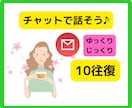 チャットで話そう♪

ゆっくり
じっくり

10往復